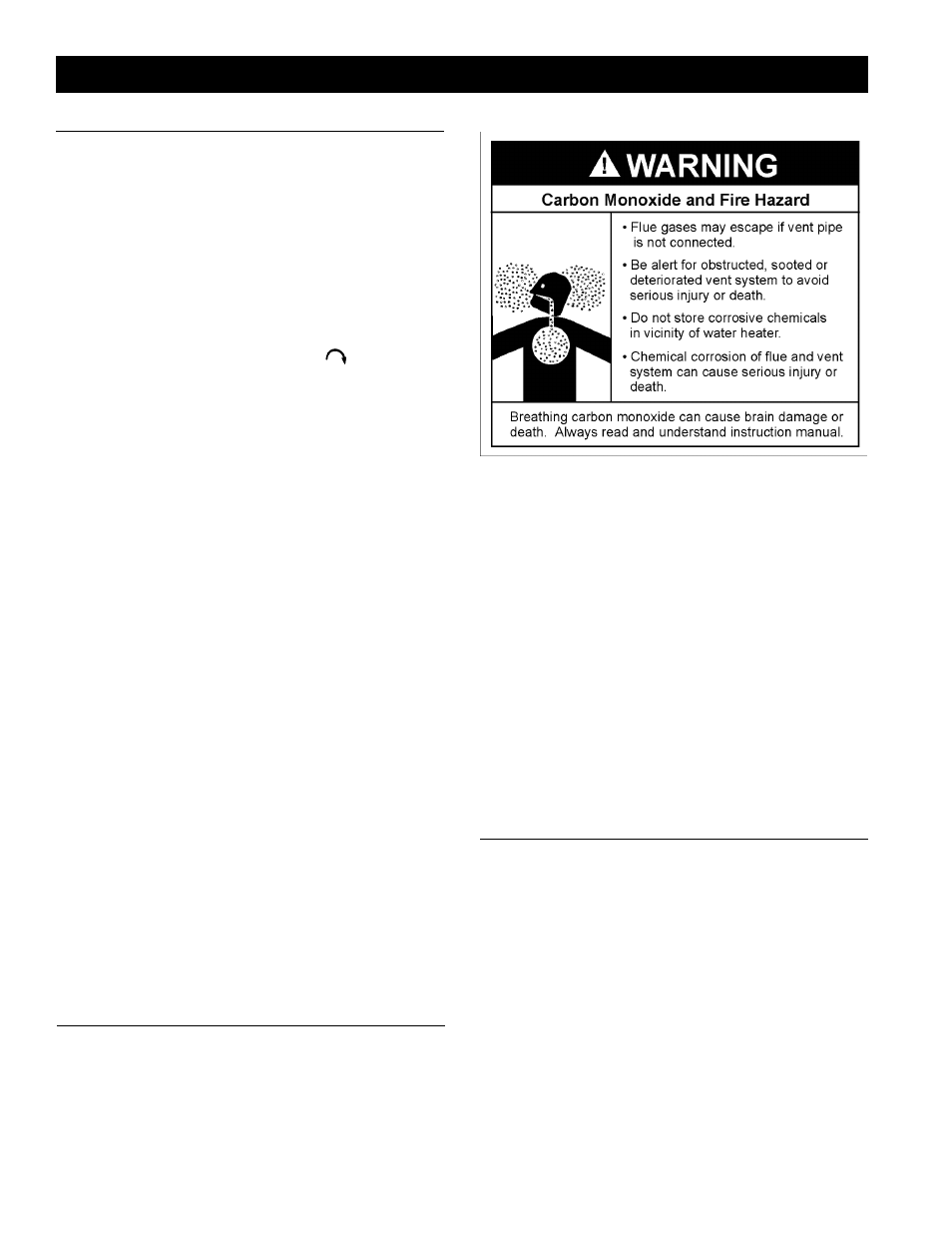 WARNING

Carbon Monoxide and Fire Hazard

• Flue gases may escape if vent pipe is not connected.

• Be alert for obstructed, sooted or deteriorated vent system to avoid serious injury or death.

• Do not store corrosive chemicals in vicinity of water heater.

• Chemical corrosion of flue and vent system can cause serious injury or death.

Breathing carbon monoxide can cause brain damage or death. Always read and understand instruction manual.